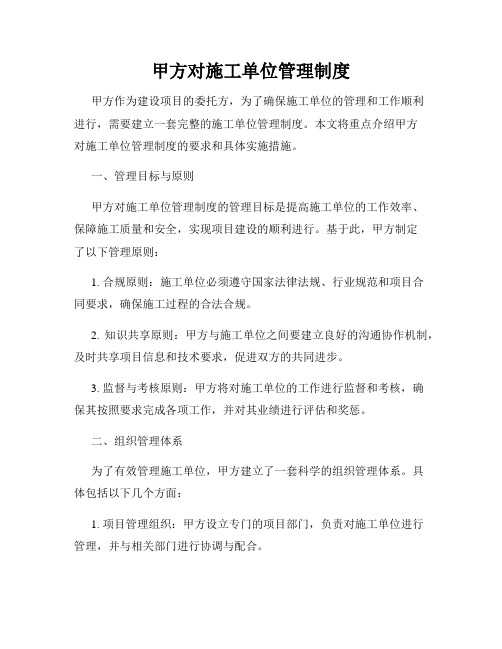 甲方对施工单位管理制度

甲方作为建设项目的委托方，为了确保施工单位的管理和工作顺利进行，需要建立一套完整的施工单位管理制度。本文将重点介绍甲方对施工单位管理制度的要求和具体实施措施。

一、管理目标与原则

甲方对施工单位管理制度的管理目标是提高施工单位的工作效率、保障施工质量和安全，实现项目建设的顺利进行。基于此，甲方制定了以下管理原则：

1. 合规原则：施工单位必须遵守国家法律法规、行业规范和项目合同要求，确保施工过程的合法合规。

2. 知识共享原则：甲方与施工单位之间要建立良好的沟通协作机制，及时共享项目信息和技术要求，促进双方的共同进步。

3. 监督与考核原则：甲方将对施工单位的工作进行监督和考核，确保其按照要求完成各项工作，并对其业绩进行评估和奖惩。

二、组织管理体系

为了有效管理施工单位，甲方建立了一套科学的组织管理体系。具体包括以下几个方面：

1. 项目管理组织：甲方设立专门的项目部门，负责对施工单位进行管理，并与相关部门进行协调与配合。